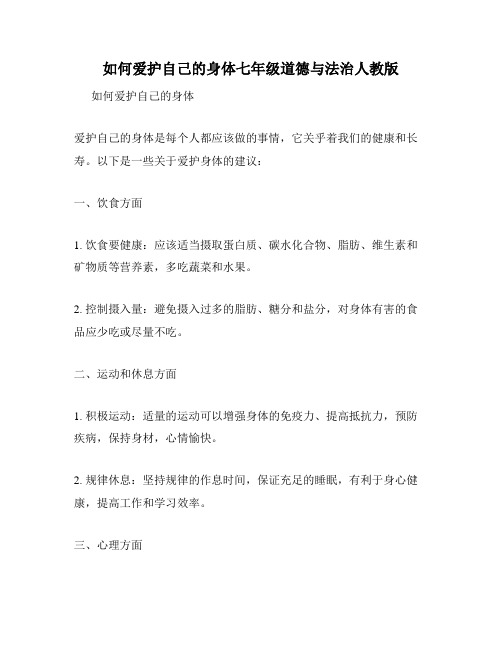 如何爱护自己的身体七年级道德与法治人教版

如何爱护自己的身体

爱护自己的身体是每个人都应该做的事情，它关乎着我们的健康和长寿。以下是一些关于爱护身体的建议：

一、饮食方面

1. 饮食要健康：应该适当摄取蛋白质、碳水化合物、脂肪、维生素和矿物质等营养素，多吃蔬菜和水果。

2. 控制摄入量：避免摄入过多的脂肪、糖分和盐分，对身体有害的食品应少吃或尽量不吃。

二、运动和休息方面

1. 积极运动：适量的运动可以增强身体的免疫力、提高抵抗力，预防疾病，保持身材，心情愉快。

2. 规律休息：坚持规律的作息时间，保证充足的睡眠，有利于身心健康，提高工作和学习效率。

三、心理方面